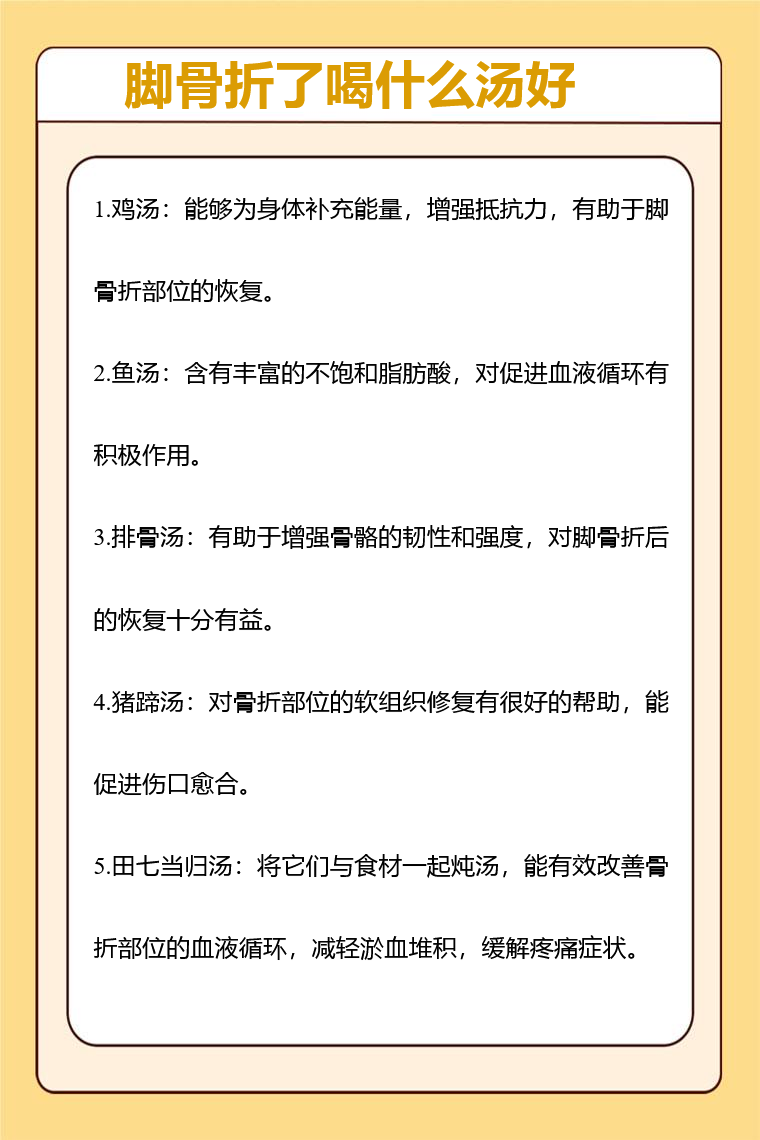 脚骨折了喝什么汤好

1.鸡汤：能够为身体补充能量，增强抵抗力，有助于脚骨折部位的恢复。

2.鱼汤：含有丰富的不饱和脂肪酸，对促进血液循环有积极作用。

3.排骨汤：有助于增强骨骼的韧性和强度，对脚骨折后的恢复十分有益。

4.猪蹄汤：对骨折部位的软组织修复有很好的帮助，能促进伤口愈合。

5.田七当归汤：将它们与食材一起炖汤，能有效改善骨折部位的血液循环，减轻淤血堆积，缓解疼痛症状。